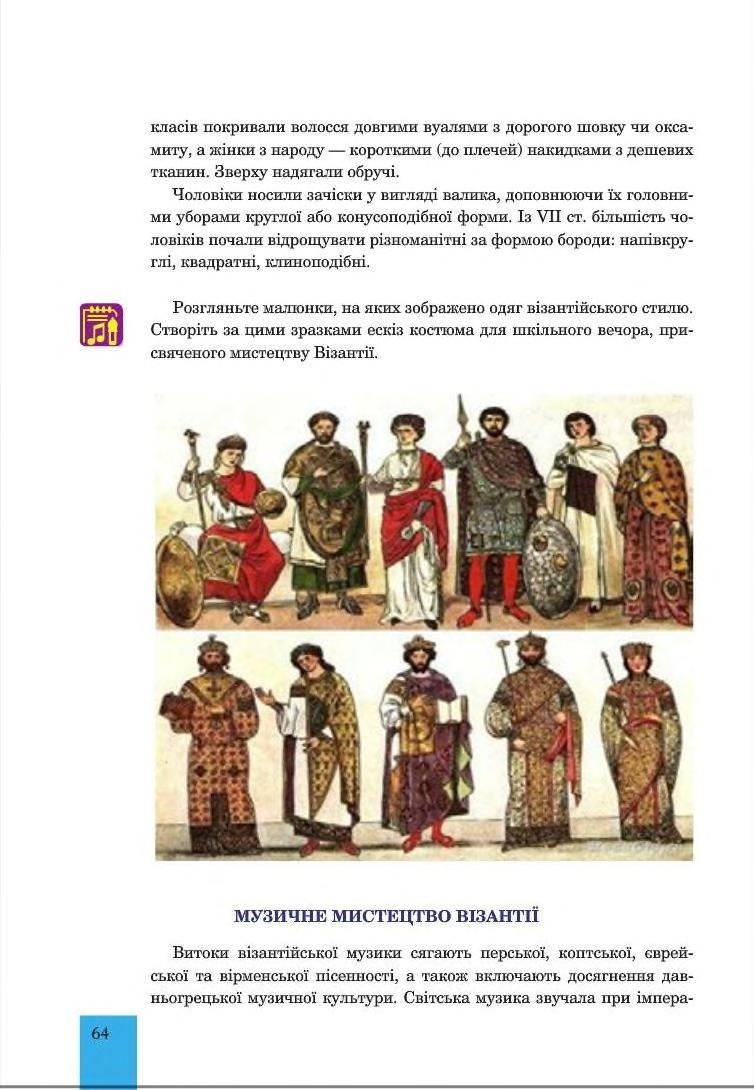 класів покривали волосся довгими вуалями з дорогого шовку чи оксамиту, а жінки з народу — короткими (до плечей) накидками з дешевих тканин. Зверху надягали обручі.

Чоловіки носили зачіски у вигляді валика, доповнюючи їх головними уборами круглої або конусоподібної форми. Із VII ст. більшість чоловіків почали відрощувати різноманітні за формою бороди: напівкруглі, квадратні, клиноподібні.

Розгляньте малюнки, на яких зображено одяг візантійського стилю. Створіть за цими зразками ескіз костюма для шкільного вечора, присвяченого мистецтву Візантії.

МУЗИЧНЕ МИСТЕЦТВО ВІЗАНТІЇ

Витоки візантійської музики сягають перської, коптської, єврейської та вірменської пісенності, а також включають досягнення давньогрецької музичної культури. Світська музика звучала при імпера-

64